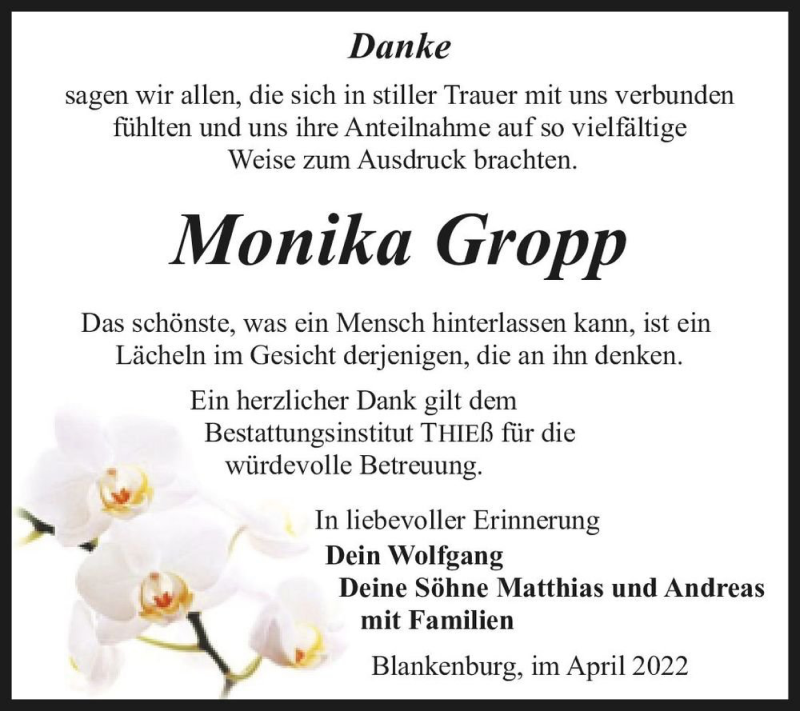 Danke

sagen wir allen, die sich in stiller Trauer mit uns verbunden fühlten und uns ihre Anteilnahme auf so vielfältige Weise zum Ausdruck brachten.

Monika Gropp

Das schönste, was ein Mensch hinterlassen kann, ist ein Lächeln im Gesicht derjenigen, die an ihn denken.

Ein herzlicher Dank gilt dem Bestattungsinstitut THIEß für die würdevolle Betreuung.

In liebevoller Erinnerung
Dein Wolfgang
Deine Söhne Matthias und Andreas mit Familien

Blankenburg, im April 2022